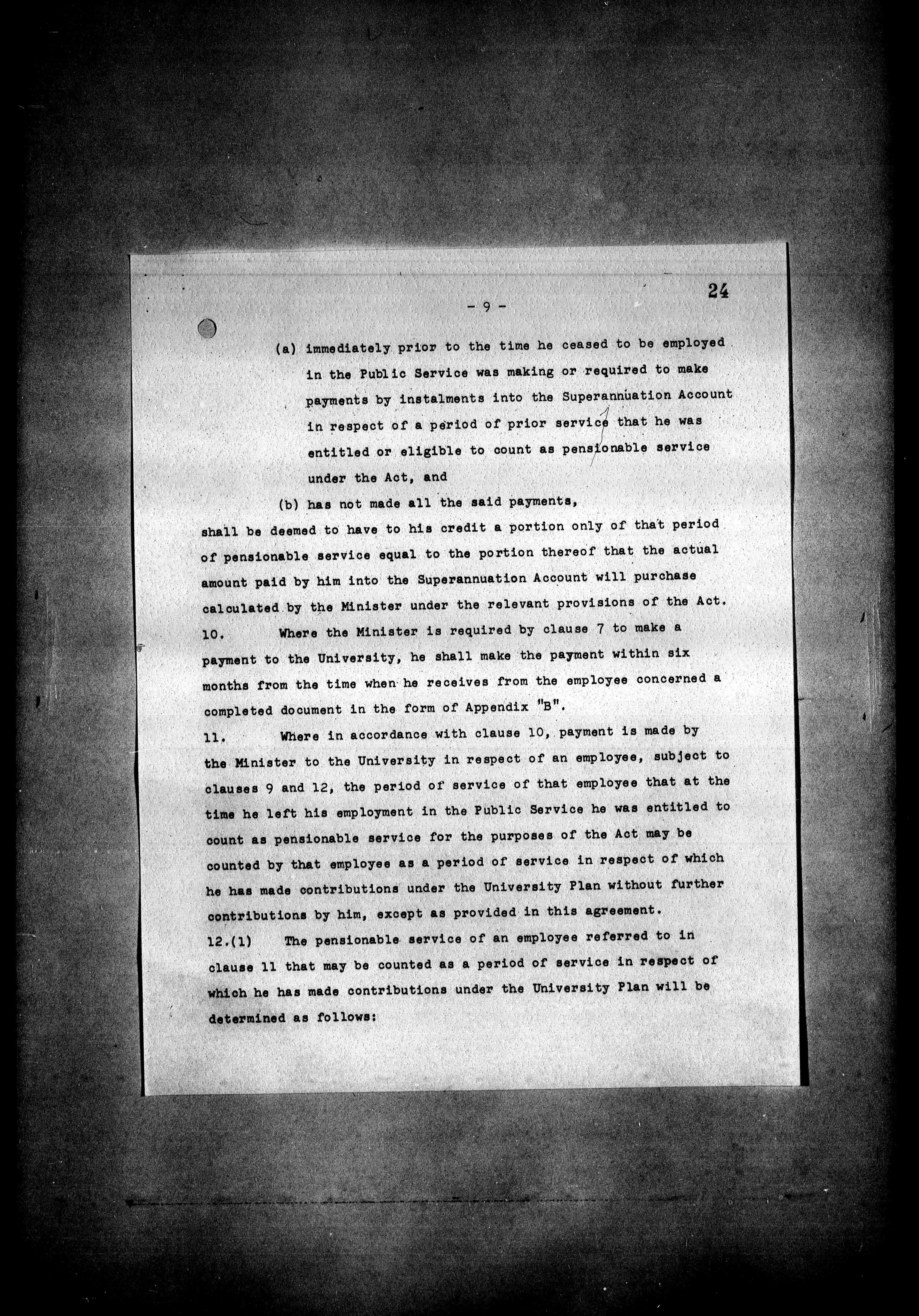 24

- 9 -

(a) immediately prior to the time he ceased to be employed in the Public Service was making or required to make payments by instalments into the Superannuation Account in respect of a period of prior service that he was entitled or eligible to count as pensionable service under the Act, and

(b) has not made all the said payments,

shall be deemed to have to his credit a portion only of that period of pensionable service equal to the portion thereof that the actual amount paid by him into the Superannuation Account will purchase calculated by the Minister under the relevant provisions of the Act.

10. Where the Minister is required by clause 7 to make a payment to the University, he shall make the payment within six months from the time when he receives from the employee concerned a completed document in the form of Appendix "B".

11. Where in accordance with clause 10, payment is made by the Minister to the University in respect of an employee, subject to clauses 9 and 12, the period of service of that employee that at the time he left his employment in the Public Service he was entitled to count as pensionable service for the purposes of the Act may be counted by that employee as a period of service in respect of which he has made contributions under the University Plan without further contributions by him, except as provided in this agreement.

12.(1) The pensionable service of an employee referred to in clause 11 that may be counted as a period of service in respect of which he has made contributions under the University Plan will be determined as follows: